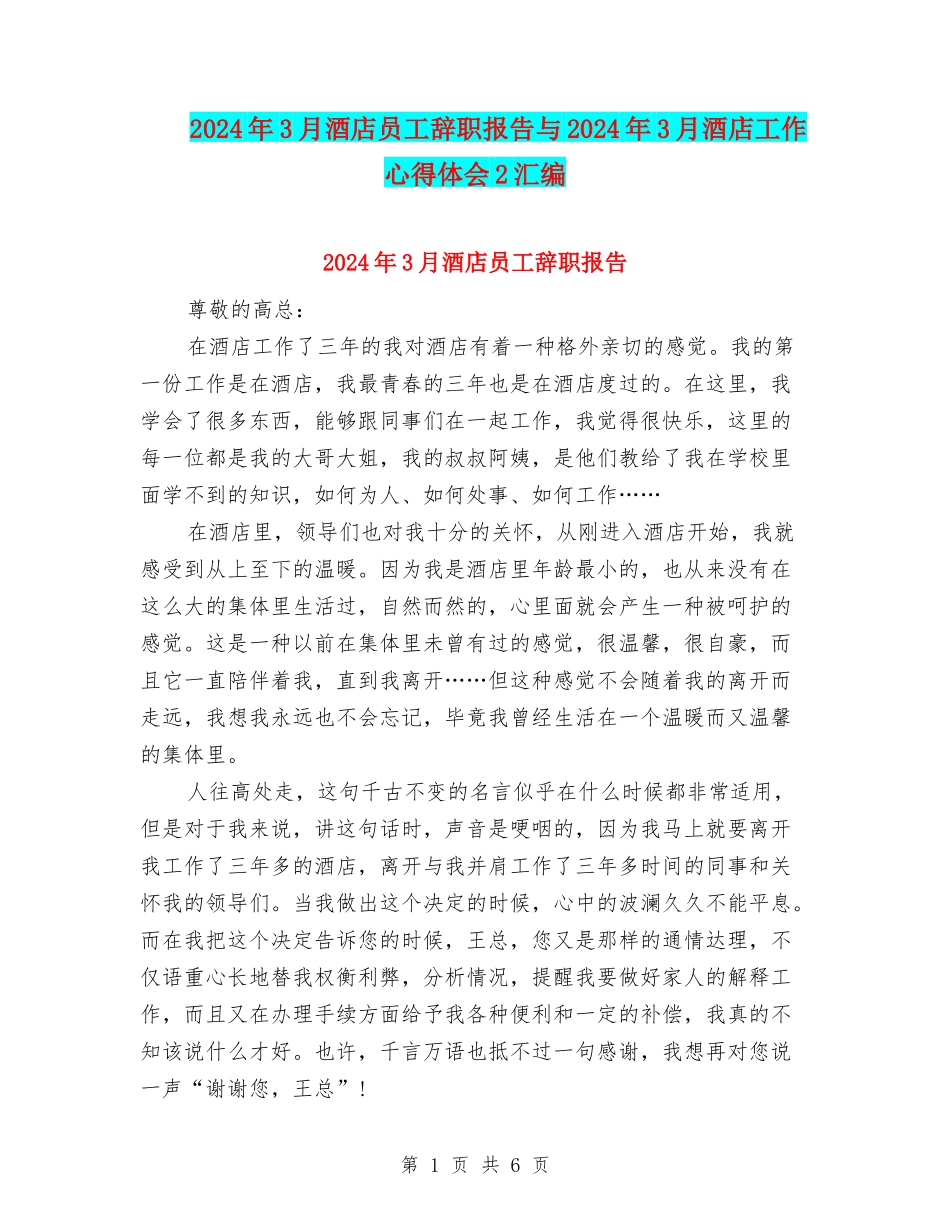 2024年3月酒店员工辞职报告与2024年3月酒店工作心得体会2汇编

2024年3月酒店员工辞职报告

尊敬的高总：

在酒店工作了三年的我对酒店有着一种格外亲切的感觉。我的第一份工作是在酒店，我最青春的三年也是在酒店度过的。在这里，我学会了很多东西，能够跟同事们在一起工作，我觉得很快乐，这里的每一位都是我的大哥大姐，我的叔叔阿姨，是他们教给了我在学校里面学不到的知识，如何为人、如何处事、如何工作……

在酒店里，领导们也对我十分的关怀，从刚进入酒店开始，我就感受到从上至下的温暖。因为我是酒店里年龄最小的，也从来没有在这么大的集体里生活过，自然而然的，心里面就会产生一种被呵护的感觉。这是一种以前在集体里未曾有过的感觉，很温馨，很自豪，而且它一直陪伴着我，直到我离开……但这种感觉不会随着我的离开而走远，我想我永远也不会忘记，毕竟我曾经生活在一个温暖而又温馨的集体里。

人往高处走，这句千古不变的名言似乎在什么时候都非常适用，但是对于我来说，讲这句话时，声音是哽咽的，因为我马上就要离开我工作了三年多的酒店，离开与我并肩工作了三年多时间的同事和关怀我的领导们。当我做出这个决定的时候，心中的波澜久久不能平息。而在我把这个决定告诉您的时候，王总，您又是那样的通情达理，不仅语重心长地替我权衡利弊，分析情况，提醒我要做好家人的解释工作，而且又在办理手续方面给予我各种便利和一定的补偿，我真的不知该说什么才好。也许，千言万语也抵不过一句感谢，我想再对您说一声“谢谢您，王总”！

第 1 页 共 6 页